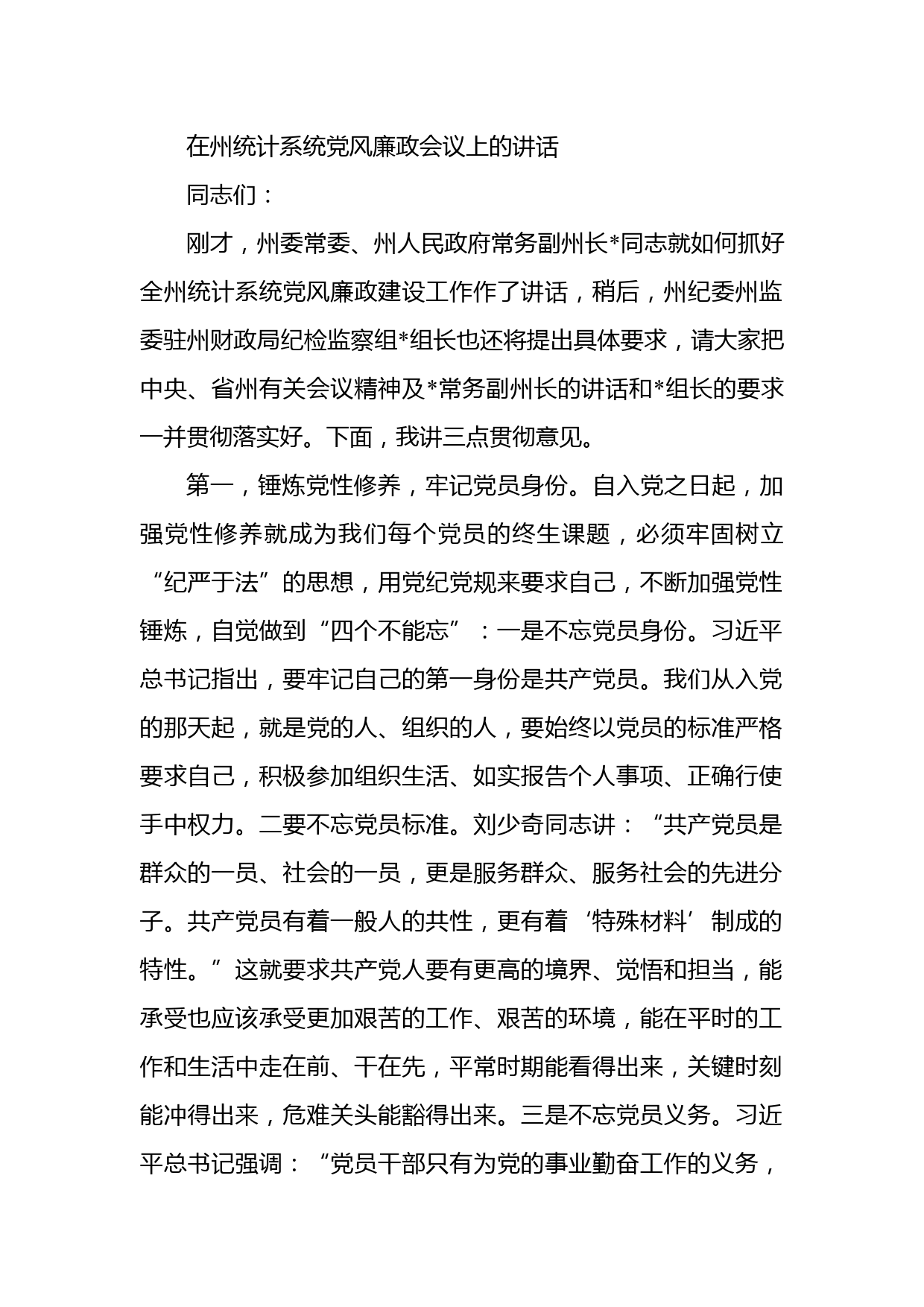 在州统计系统党风廉政会议上的讲话

同志们：

刚才，州委常委、州人民政府常务副州长*同志就如何抓好全州统计系统党风廉政建设工作作了讲话，稍后，州纪委州监委驻州财政局纪检监察组*组长也还将提出具体要求，请大家把中央、省州有关会议精神及*常务副州长的讲话和*组长的要求一并贯彻落实好。下面，我讲三点贯彻意见。

第一，锤炼党性修养，牢记党员身份。自入党之日起，加强党性修养就成为我们每个党员的终生课题，必须牢固树立“纪严于法”的思想，用党纪党规来要求自己，不断加强党性锤炼，自觉做到“四个不能忘”：一是不忘党员身份。习近平总书记指出，要牢记自己的第一身份是共产党员。我们从入党的那天起，就是党的人、组织的人，要始终以党员的标准严格要求自己，积极参加组织生活、如实报告个人事项、正确行使手中权力。二要不忘党员标准。刘少奇同志讲：“共产党员是群众的一员、社会的一员，更是服务群众、服务社会的先进分子。共产党员有着一般人的共性，更有着‘特殊材料’制成的特性。”这就要求共产党人要有更高的境界、觉悟和担当，能承受也应该承受更加艰苦的工作、艰苦的环境，能在平时的工作和生活中走在前、干在先，平常时期能看得出来，关键时刻能冲得出来，危难关头能豁得出来。三是不忘党员义务。习近平总书记强调：“党员干部只有为党的事业勤奋工作的义务，